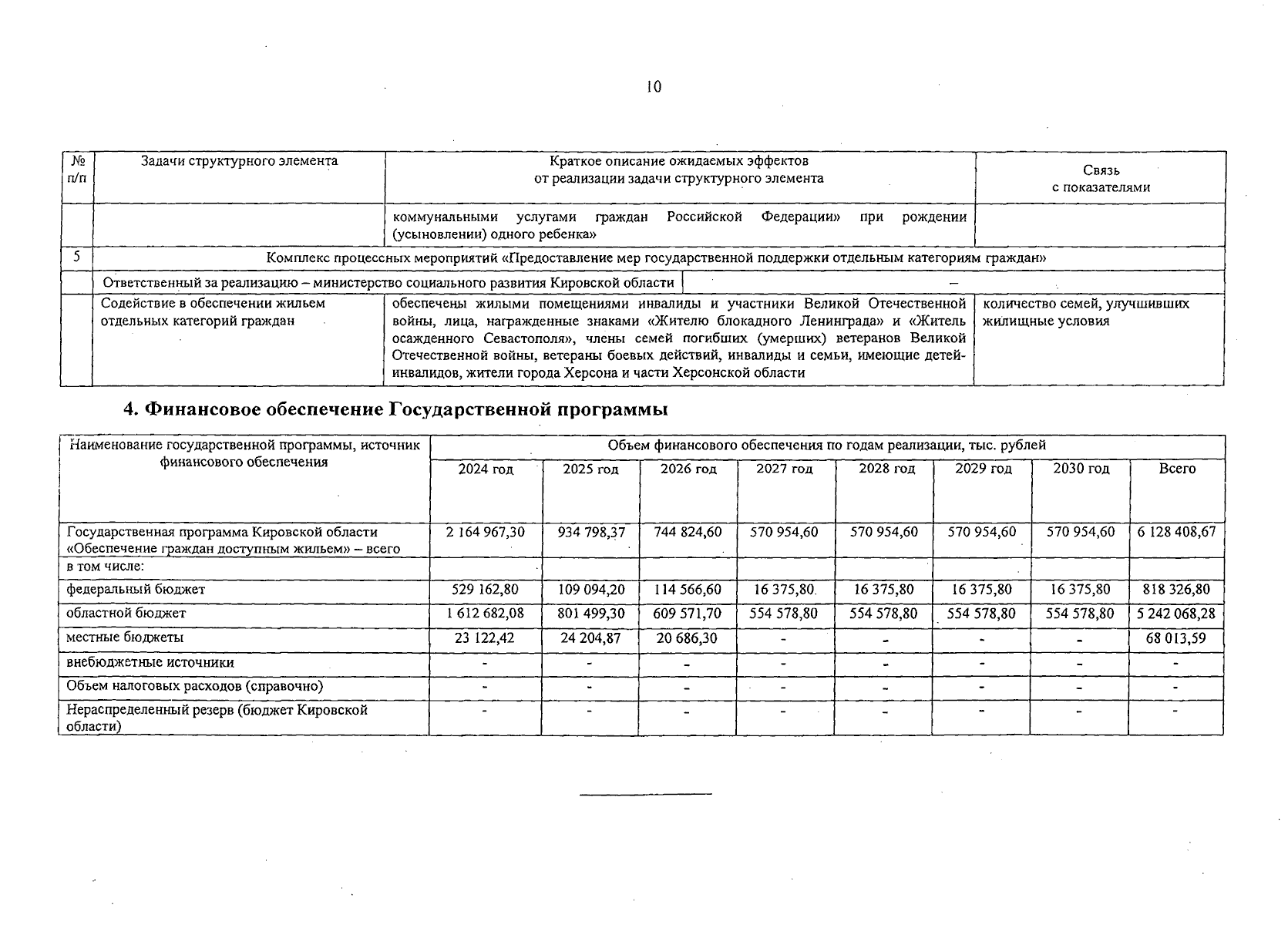 10

| № п/п | Задачи структурного элемента | Краткое описание ожидаемых эффектов от реализации задачи структурного элемента | Связь с показателями |
|---|---|---|---|
| | | коммунальными услугами граждан Российской Федерации» при рождении (усыновлении) одного ребенка» | |
| 5 | Комплекс процессных мероприятий «Предоставление мер государственной поддержки отдельным категориям граждан» | | |
| | Ответственный за реализацию – министерство социального развития Кировской области | – | |
| | Содействие в обеспечении жильем отдельных категорий граждан | обеспечены жилыми помещениями инвалиды и участники Великой Отечественной войны, лица, награжденные знаками «Жителю блокадного Ленинграда» и «Житель осажденного Севастополя», члены семей погибших (умерших) ветеранов Великой Отечественной войны, ветераны боевых действий, инвалиды и семьи, имеющие детей-инвалидов, жители города Херсона и части Херсонской области | количество семей, улучшивших жилищные условия |

4. Финансовое обеспечение Государственной программы

| Наименование государственной программы, источник финансового обеспечения | Объем финансового обеспечения по годам реализации, тыс. рублей | | | | | | | |
|---|---|---|---|---|---|---|---|---|
| | 2024 год | 2025 год | 2026 год | 2027 год | 2028 год | 2029 год | 2030 год | Всего |
| Государственная программа Кировской области «Обеспечение граждан доступным жильем» – всего | 2 164 967,30 | 934 798,37 | 744 824,60 | 570 954,60 | 570 954,60 | 570 954,60 | 570 954,60 | 6 128 408,67 |
| в том числе: | | | | | | | | |
| федеральный бюджет | 529 162,80 | 109 094,20 | 114 566,60 | 16 375,80 | 16 375,80 | 16 375,80 | 16 375,80 | 818 326,80 |
| областной бюджет | 1 612 682,08 | 801 499,30 | 609 571,70 | 554 578,80 | 554 578,80 | 554 578,80 | 554 578,80 | 5 242 068,28 |
| местные бюджеты | 23 122,42 | 24 204,87 | 20 686,30 | - | - | - | - | 68 013,59 |
| внебюджетные источники | - | - | - | - | - | - | - | - |
| Объем налоговых расходов (справочно) | - | - | - | - | - | - | - | - |
| Нераспределенный резерв (бюджет Кировской области) | - | - | - | - | - | - | - | - |